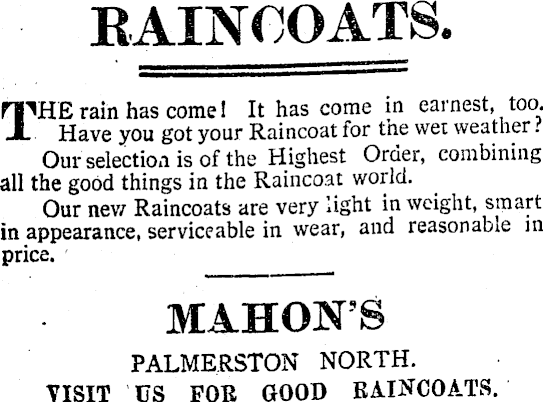 RAINCOATS.

THE rain has come! It has come in earnest, too. Have you got your Raincoat for the wet weather?

Our selection is of the Highest Order, combining all the good things in the Raincoat world.

Our new Raincoats are very light in weight, smart in appearance, serviceable in wear, and reasonable in price.

MAHON'S

PALMERSTON NORTH.

VISIT US FOR GOOD RAINCOATS.